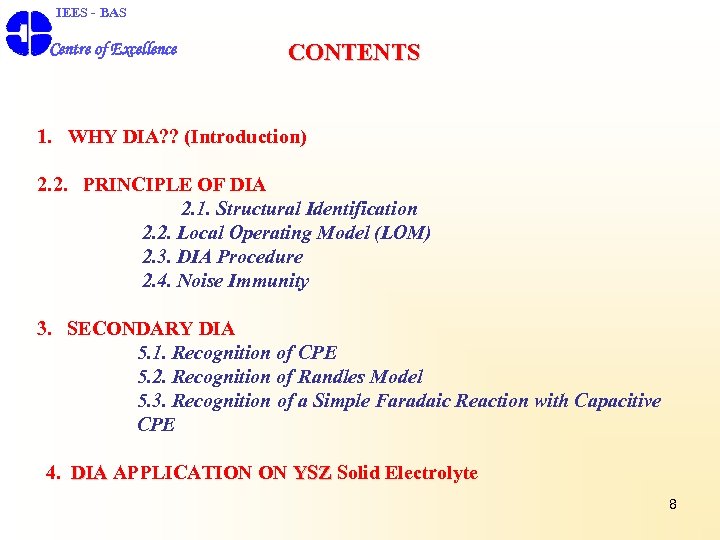 IEES - BAS

Centre of Excellence

CONTENTS

1. WHY DIA?? (Introduction)

2.2. PRINCIPLE OF DIA
2.1. Structural Identification
2.2. Local Operating Model (LOM)
2.3. DIA Procedure
2.4. Noise Immunity

3. SECONDARY DIA
5.1. Recognition of CPE
5.2. Recognition of Randles Model
5.3. Recognition of a Simple Faradaic Reaction with Capacitive CPE

4. DIA APPLICATION ON YSZ Solid Electrolyte

8